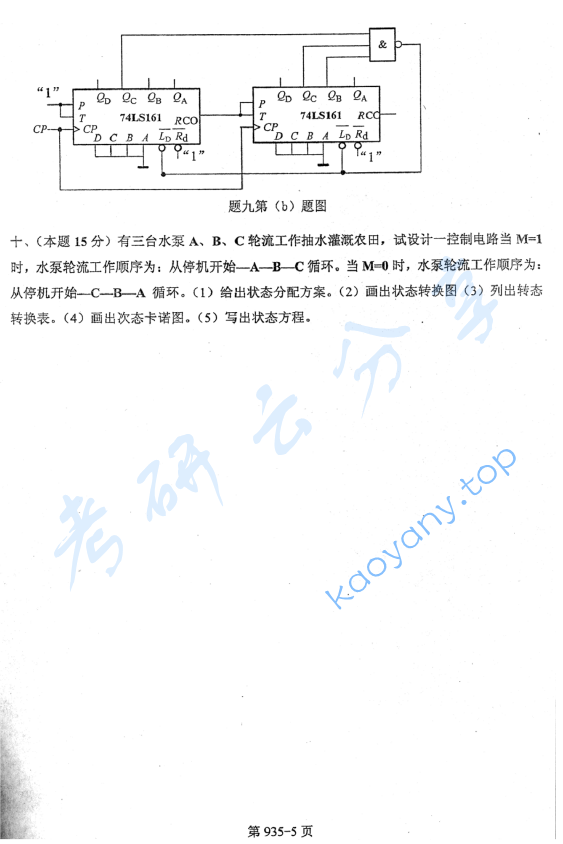 &

"1"

$Q_D$ $Q_C$ $Q_B$ $Q_A$

P

T

74LS161

RCO

CP

CP

D C B A $\overline{L_D}$ $\overline{R_d}$

"1"

$Q_D$ $Q_C$ $Q_B$ $Q_A$

P

T

74LS161

RCO

CP

D C B A $\overline{L_D}$ $\overline{R_d}$

"1"

题九第（b）题图

十、（本题 15 分）有三台水泵 A、B、C 轮流工作抽水灌溉农田，试设计一控制电路当 M=1 时，水泵轮流工作顺序为：从停机开始—A—B—C 循环。当 M=0 时，水泵轮流工作顺序为：从停机开始—C—B—A 循环。（1）给出状态分配方案。（2）画出状态转换图（3）列出转态转换表。（4）画出次态卡诺图。（5）写出状态方程。

考研云分享

kaoyany.top

第 935-5 页